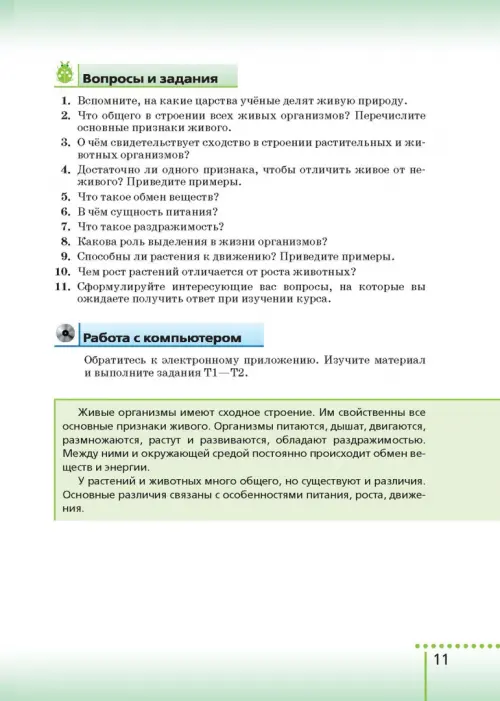 Вопросы и задания

1. Вспомните, на какие царства учёные делят живую природу.
2. Что общего в строении всех живых организмов? Перечислите основные признаки живого.
3. О чём свидетельствует сходство в строении растительных и животных организмов?
4. Достаточно ли одного признака, чтобы отличить живое от неживого? Приведите примеры.
5. Что такое обмен веществ?
6. В чём сущность питания?
7. Что такое раздражимость?
8. Какова роль выделения в жизни организмов?
9. Способны ли растения к движению? Приведите примеры.
10. Чем рост растений отличается от роста животных?
11. Сформулируйте интересующие вас вопросы, на которые вы ожидаете получить ответ при изучении курса.

Работа с компьютером

Обратитесь к электронному приложению. Изучите материал и выполните задания Т1—Т2.

Живые организмы имеют сходное строение. Им свойственны все основные признаки живого. Организмы питаются, дышат, двигаются, размножаются, растут и развиваются, обладают раздражимостью. Между ними и окружающей средой постоянно происходит обмен веществ и энергии.

У растений и животных много общего, но существуют и различия. Основные различия связаны с особенностями питания, роста, движения.

11